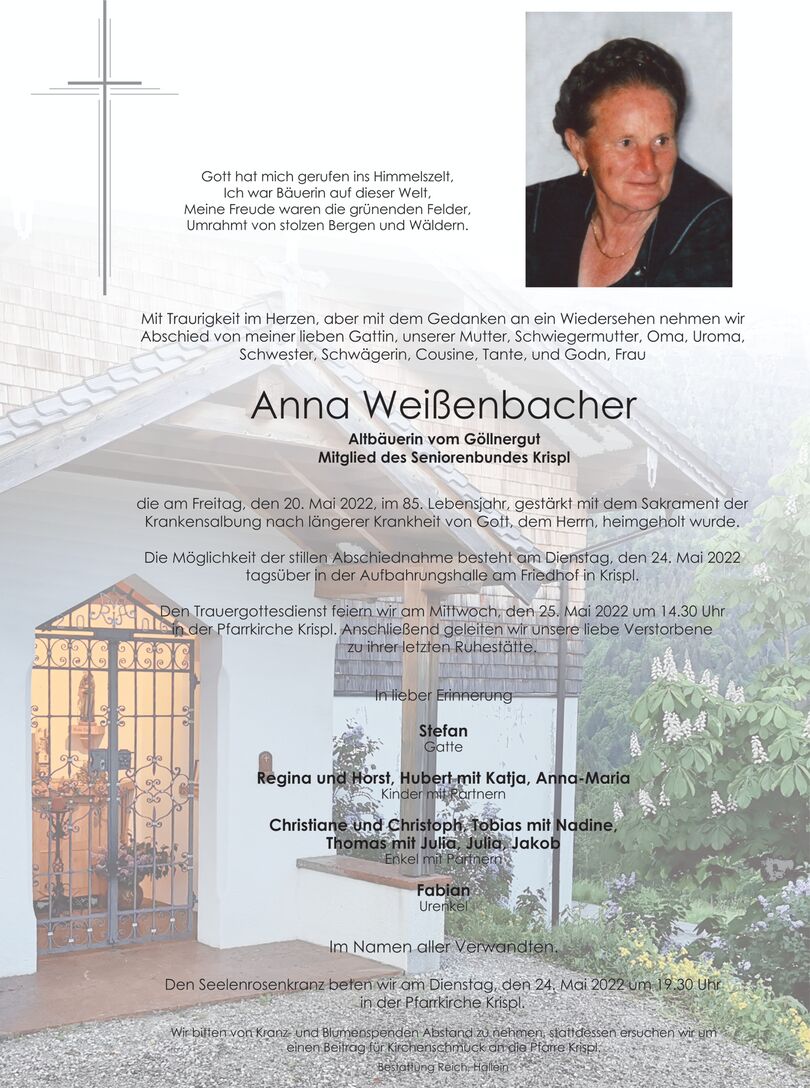 Gott hat mich gerufen ins Himmelszelt,
Ich war Bäuerin auf dieser Welt,
Meine Freude waren die grünenden Felder,
Umrahmt von stolzen Bergen und Wäldern.

Mit Traurigkeit im Herzen, aber mit dem Gedanken an ein Wiedersehen nehmen wir Abschied von meiner lieben Gattin, unserer Mutter, Schwiegermutter, Oma, Uroma, Schwester, Schwägerin, Cousine, Tante, und Godn, Frau

Anna Weißenbacher

Altbäuerin vom Göllnergut
Mitglied des Seniorenbundes Krispl

die am Freitag, den 20. Mai 2022, im 85. Lebensjahr, gestärkt mit dem Sakrament der Krankensalbung nach längerer Krankheit von Gott, dem Herrn, heimgeholt wurde.

Die Möglichkeit der stillen Abschiednahme besteht am Dienstag, den 24. Mai 2022 tagsüber in der Aufbahrungshalle am Friedhof in Krispl.

Den Trauergottesdienst feiern wir am Mittwoch, den 25. Mai 2022 um 14.30 Uhr in der Pfarrkirche Krispl. Anschließend geleiten wir unsere liebe Verstorbene zu ihrer letzten Ruhestätte.

In lieber Erinnerung

Stefan
Gatte

Regina und Horst, Hubert mit Katja, Anna-Maria
Kinder mit Partnern

Christiane und Christoph, Tobias mit Nadine, Thomas mit Julia, Julia, Jakob
Enkel mit Partnern

Fabian
Urenkel

Im Namen aller Verwandten.

Den Seelenrosenkranz beten wir am Dienstag, den 24. Mai 2022 um 19.30 Uhr in der Pfarrkirche Krispl.

Wir bitten von Kranz- und Blumenspenden Abstand zu nehmen, stattdessen ersuchen wir um einen Beitrag für Kirchenschmuck an die Pfarre Krispl.

Bestattung Reich, Hallein